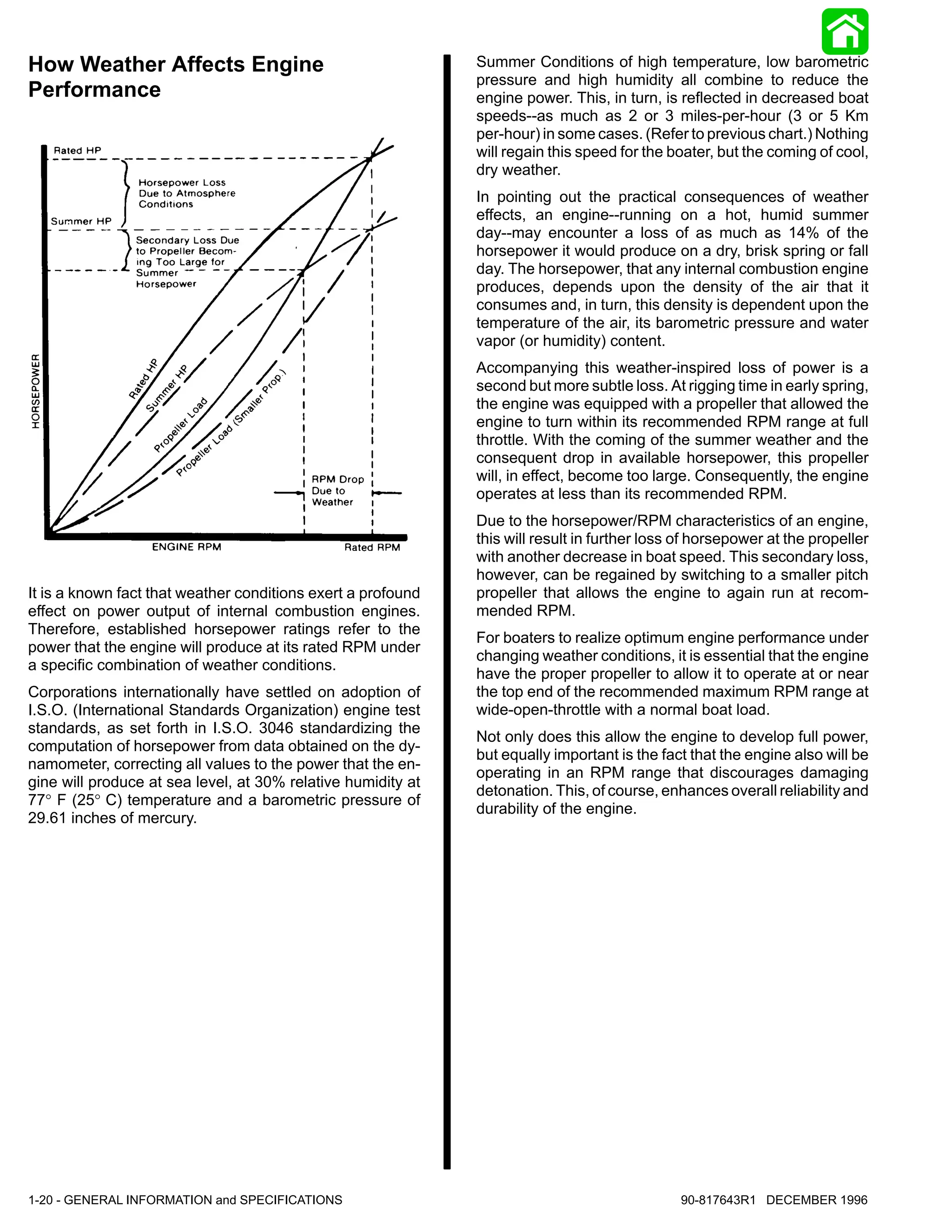 How Weather Affects Engine Performance

Rated HP

Horsepower Loss Due to Atmosphere Conditions

Summer HP

Secondary Loss Due to Propeller Becoming Too Large for Summer Horsepower

HORSEPOWER

Rated HP

Summer HP

Propeller Load

Propeller Load (Smaller Prop.)

RPM Drop Due to Weather

ENGINE RPM

Rated RPM

It is a known fact that weather conditions exert a profound effect on power output of internal combustion engines. Therefore, established horsepower ratings refer to the power that the engine will produce at its rated RPM under a specific combination of weather conditions.

Corporations internationally have settled on adoption of I.S.O. (International Standards Organization) engine test standards, as set forth in I.S.O. 3046 standardizing the computation of horsepower from data obtained on the dynamometer, correcting all values to the power that the engine will produce at sea level, at 30% relative humidity at 77° F (25° C) temperature and a barometric pressure of 29.61 inches of mercury.

Summer Conditions of high temperature, low barometric pressure and high humidity all combine to reduce the engine power. This, in turn, is reflected in decreased boat speeds--as much as 2 or 3 miles-per-hour (3 or 5 Km per-hour) in some cases. (Refer to previous chart.) Nothing will regain this speed for the boater, but the coming of cool, dry weather.

In pointing out the practical consequences of weather effects, an engine--running on a hot, humid summer day--may encounter a loss of as much as 14% of the horsepower it would produce on a dry, brisk spring or fall day. The horsepower, that any internal combustion engine produces, depends upon the density of the air that it consumes and, in turn, this density is dependent upon the temperature of the air, its barometric pressure and water vapor (or humidity) content.

Accompanying this weather-inspired loss of power is a second but more subtle loss. At rigging time in early spring, the engine was equipped with a propeller that allowed the engine to turn within its recommended RPM range at full throttle. With the coming of the summer weather and the consequent drop in available horsepower, this propeller will, in effect, become too large. Consequently, the engine operates at less than its recommended RPM.

Due to the horsepower/RPM characteristics of an engine, this will result in further loss of horsepower at the propeller with another decrease in boat speed. This secondary loss, however, can be regained by switching to a smaller pitch propeller that allows the engine to again run at recommended RPM.

For boaters to realize optimum engine performance under changing weather conditions, it is essential that the engine have the proper propeller to allow it to operate at or near the top end of the recommended maximum RPM range at wide-open-throttle with a normal boat load.

Not only does this allow the engine to develop full power, but equally important is the fact that the engine also will be operating in an RPM range that discourages damaging detonation. This, of course, enhances overall reliability and durability of the engine.

1-20 - GENERAL INFORMATION and SPECIFICATIONS

90-817643R1 DECEMBER 1996